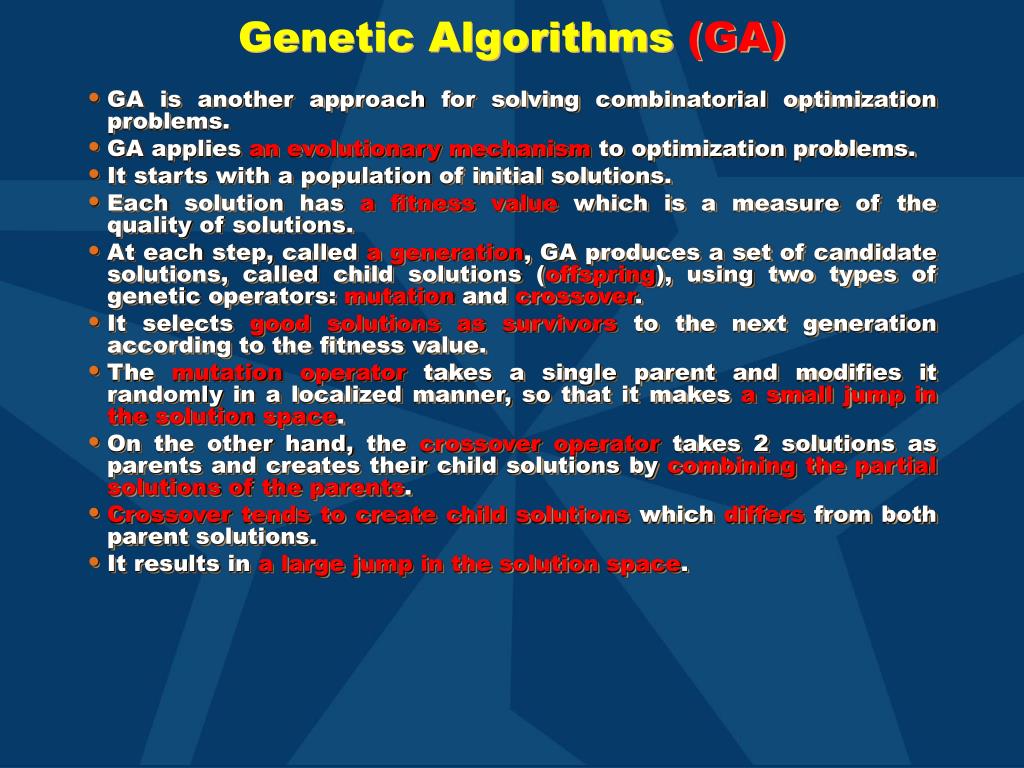 Genetic Algorithms (GA)

• GA is another approach for solving combinatorial optimization problems.
• GA applies an evolutionary mechanism to optimization problems.
• It starts with a population of initial solutions.
• Each solution has a fitness value which is a measure of the quality of solutions.
• At each step, called a generation, GA produces a set of candidate solutions, called child solutions (offspring), using two types of genetic operators: mutation and crossover.
• It selects good solutions as survivors to the next generation according to the fitness value.
• The mutation operator takes a single parent and modifies it randomly in a localized manner, so that it makes a small jump in the solution space.
• On the other hand, the crossover operator takes 2 solutions as parents and creates their child solutions by combining the partial solutions of the parents.
• Crossover tends to create child solutions which differs from both parent solutions.
• It results in a large jump in the solution space.